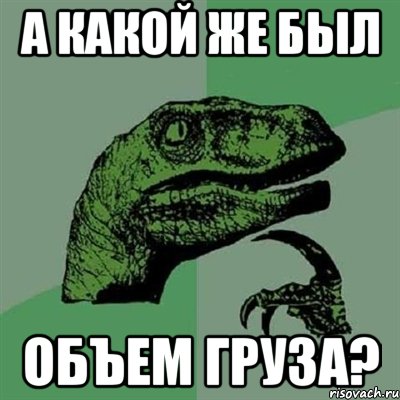 А КАКОЙ ЖЕ БЫЛ

ОБЪЕМ ГРУЗА?

risovach.ru